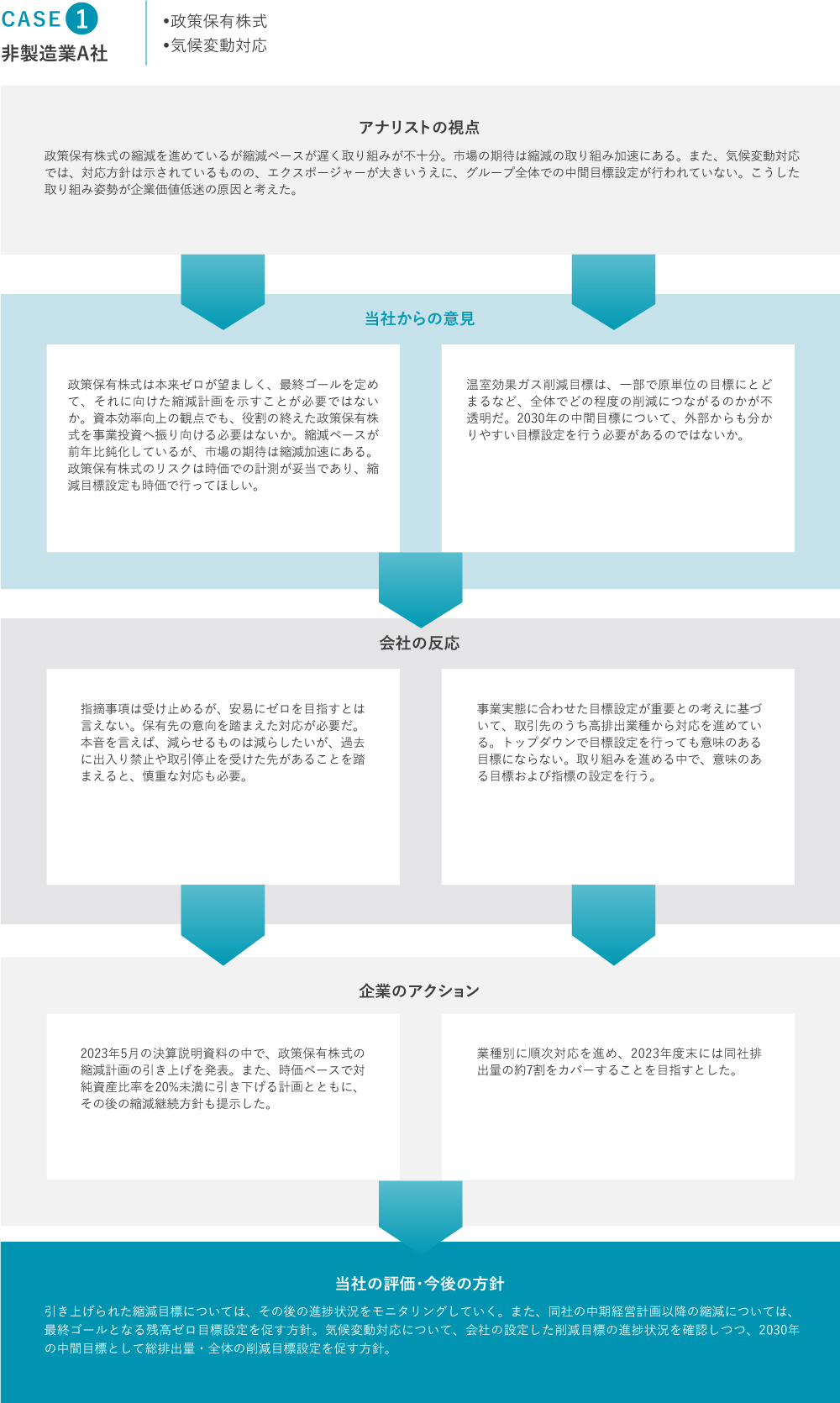 CASE 1
非製造業A社

•政策保有株式
•気候変動対応

アナリストの視点

政策保有株式の縮減を進めているが縮減ペースが遅く取り組みが不十分。市場の期待は縮減の取り組み加速にある。また、気候変動対応では、対応方針は示されているものの、エクスポージャーが大きいうえに、グループ全体での中間目標設定が行われていない。こうした取り組み姿勢が企業価値低迷の原因と考えた。

当社からの意見

政策保有株式は本来ゼロが望ましく、最終ゴールを定めて、それに向けた縮減計画を示すことが必要ではないか。資本効率向上の観点でも、役割の終えた政策保有株式を事業投資へ振り向ける必要はないか。縮減ペースが前年比鈍化しているが、市場の期待は縮減加速にある。政策保有株式のリスクは時価での計測が妥当であり、縮減目標設定も時価で行ってほしい。

温室効果ガス削減目標は、一部で原単位の目標にとどまるなど、全体でどの程度の削減につながるのかが不透明だ。2030年の中間目標について、外部からも分かりやすい目標設定を行う必要があるのではないか。

会社の反応

指摘事項は受け止めるが、安易にゼロを目指すとは言えない。保有先の意向を踏まえた対応が必要だ。本音を言えば、減らせるものは減らしたいが、過去に出入り禁止や取引停止を受けた先があることを踏まえると、慎重な対応も必要。

事業実態に合わせた目標設定が重要との考えに基づいて、取引先のうち高排出業種から対応を進めている。トップダウンで目標設定を行っても意味のある目標にならない。取り組みを進める中で、意味のある目標および指標の設定を行う。

企業のアクション

2023年5月の決算説明資料の中で、政策保有株式の縮減計画の引き上げを発表。また、時価ベースで対純資産比率を20%未満に引き下げる計画とともに、その後の縮減継続方針も提示した。

業種別に順次対応を進め、2023年度末には同社排出量の約7割をカバーすることを目指すとした。

当社の評価·今後の方針

引き上げられた縮減目標については、その後の進捗状況をモニタリングしていく。また、同社の中期経営計画以降の縮減については、最終ゴールとなる残高ゼロ目標設定を促す方針。気候変動対応について、会社の設定した削減目標の進捗状況を確認しつつ、2030年の中間目標として総排出量・全体の削減目標設定を促す方針。